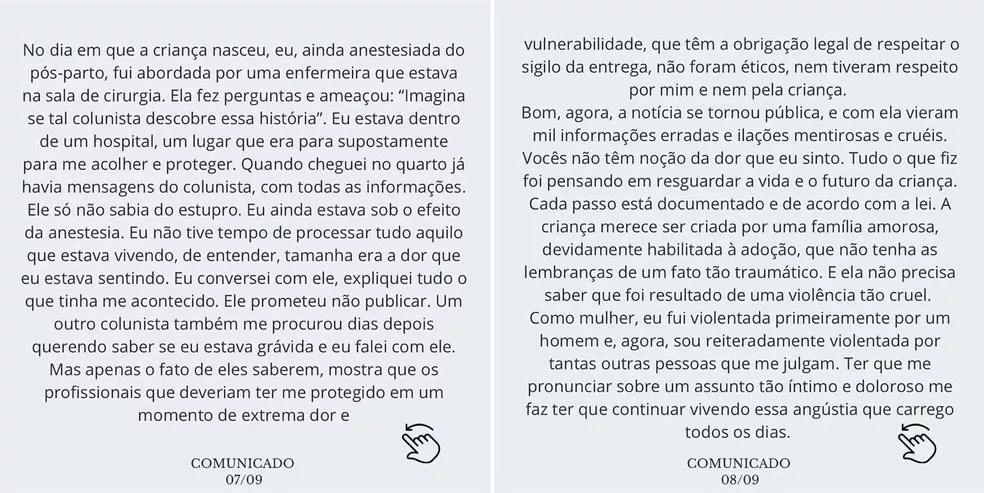 No dia em que a criança nasceu, eu, ainda anestesiada do pós-parto, fui abordada por uma enfermeira que estava na sala de cirurgia. Ela fez perguntas e ameaçou: "Imagina se tal colunista descobre essa história". Eu estava dentro de um hospital, um lugar que era para supostamente para me acolher e proteger. Quando cheguei no quarto já havia mensagens do colunista, com todas as informações. Ele só não sabia do estupro. Eu ainda estava sob o efeito da anestesia. Eu não tive tempo de processar tudo aquilo que estava vivendo, de entender, tamanha era a dor que eu estava sentindo. Eu conversei com ele, expliquei tudo o que tinha me acontecido. Ele prometeu não publicar. Um outro colunista também me procurou dias depois querendo saber se eu estava grávida e eu falei com ele. Mas apenas o fato de eles saberem, mostra que os profissionais que deveriam ter me protegido em um momento de extrema dor e

COMUNICADO
07/09

vulnerabilidade, que têm a obrigação legal de respeitar o sigilo da entrega, não foram éticos, nem tiveram respeito por mim e nem pela criança.
Bom, agora, a notícia se tornou pública, e com ela vieram mil informações erradas e ilações mentirosas e cruéis. Vocês não têm noção da dor que eu sinto. Tudo o que fiz foi pensando em resguardar a vida e o futuro da criança. Cada passo está documentado e de acordo com a lei. A criança merece ser criada por uma família amorosa, devidamente habilitada à adoção, que não tenha as lembranças de um fato tão traumático. E ela não precisa saber que foi resultado de uma violência tão cruel.
Como mulher, eu fui violentada primeiramente por um homem e, agora, sou reiteradamente violentada por tantas outras pessoas que me julgam. Ter que me pronunciar sobre um assunto tão íntimo e doloroso me faz ter que continuar vivendo essa angústia que carrego todos os dias.

COMUNICADO
08/09